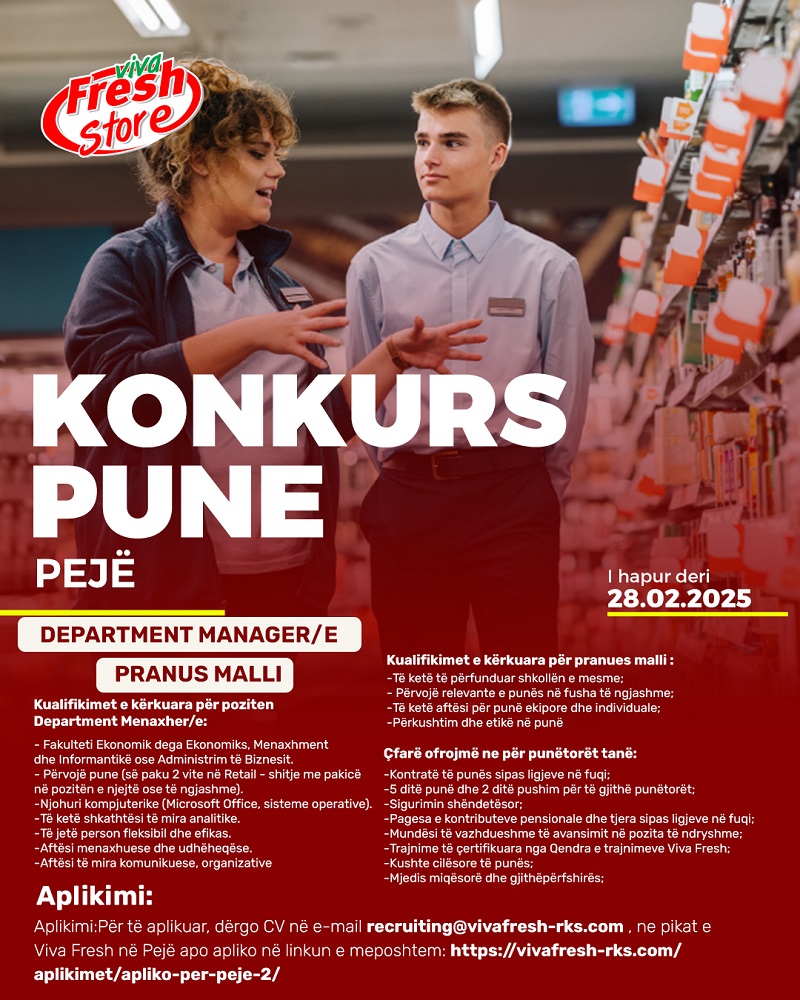 viva Fresh Store

KONKURS PUNE

PEJË

I hapur deri
28.02.2025

DEPARTMENT MANAGER/E

PRANUS MALLI

Kualifikimet e kërkuara për poziten Department Menaxher/e:

- Fakulteti Ekonomik dega Ekonomiks, Menaxhment dhe Informantikë ose Administrim të Biznesit.
- Përvojë pune (së paku 2 vite në Retail - shitje me pakicë në pozitën e njejtë ose të ngjashme).
-Njohuri kompjuterike (Microsoft Office, sisteme operative).
-Të ketë shkathtësi të mira analitike.
-Të jetë person fleksibil dhe efikas.
-Aftësi menaxhuese dhe udhëheqëse.
-Aftësi të mira komunikuese, organizative

Kualifikimet e kërkuara për pranues malli :
-Të ketë të përfunduar shkollën e mesme;
- Përvojë relevante e punës në fusha të ngjashme;
-Të ketë aftësi për punë ekipore dhe individuale;
-Përkushtim dhe etikë në punë

Çfarë ofrojmë ne për punëtorët tanë:
-Kontratë të punës sipas ligjeve në fuqi;
-5 ditë punë dhe 2 ditë pushim për të gjithë punëtorët;
-Sigurimin shëndetësor;
-Pagesa e kontributeve pensionale dhe tjera sipas ligjeve në fuqi;
-Mundësi të vazhdueshme të avansimit në pozita të ndryshme;
-Trajnime të çertifikuara nga Qendra e trajnimeve Viva Fresh;
-Kushte cilësore të punës;
-Mjedis miqësorë dhe gjithëpërfshirës;

Aplikimi:

Aplikimi:Për të aplikuar, dërgo CV në e-mail recruiting@vivafresh-rks.com , ne pikat e Viva Fresh në Pejë apo apliko në linkun e meposhtem: https://vivafresh-rks.com/aplikimet/apliko-per-peje-2/